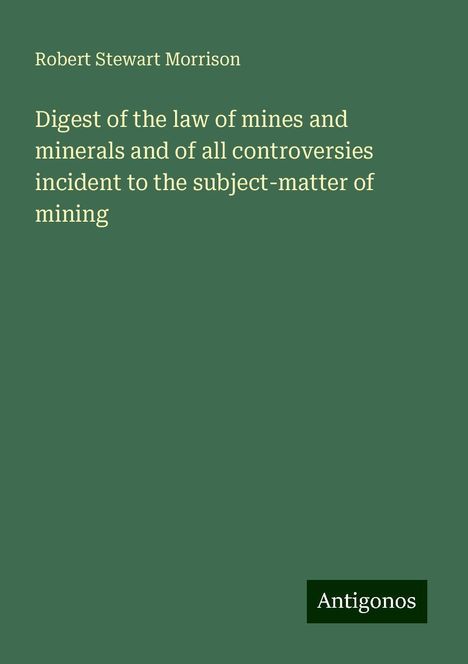 Robert Stewart Morrison

Digest of the law of mines and minerals and of all controversies incident to the subject-matter of mining

Antigonos